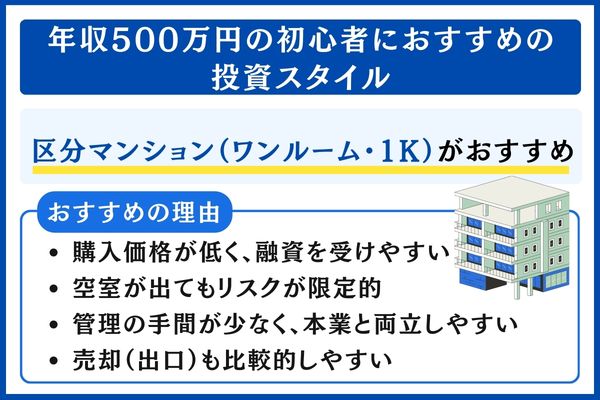 年収500万円の初心者におすすめの投資スタイル

区分マンション（ワンルーム・1K）がおすすめ

おすすめの理由

• 購入価格が低く、融資を受けやすい
• 空室が出てもリスクが限定的
• 管理の手間が少なく、本業と両立しやすい
• 売却（出口）も比較的しやすい